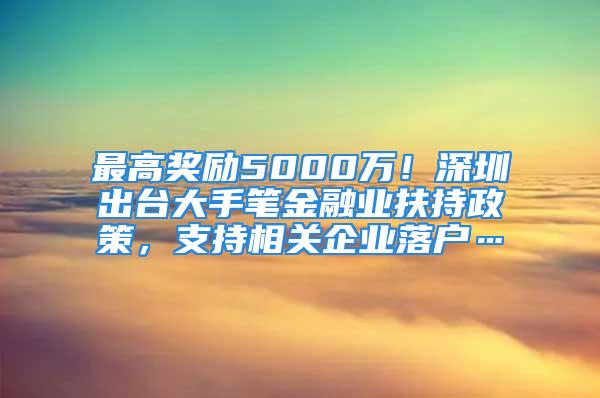 最高奖励5000万！深圳出台大手笔金融业扶持政策，支持相关企业落户…